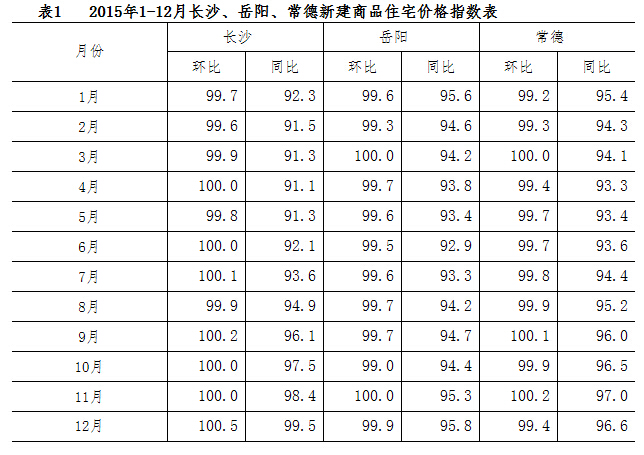 表1 2015年1-12月长沙、岳阳、常德新建商品住宅价格指数表

| 月份 | 长沙 | | 岳阳 | | 常德 | |
|---|---|---|---|---|---|---|
| | 环比 | 同比 | 环比 | 同比 | 环比 | 同比 |
| 1月 | 99.7 | 92.3 | 99.6 | 95.6 | 99.2 | 95.4 |
| 2月 | 99.6 | 91.5 | 99.3 | 94.6 | 99.3 | 94.3 |
| 3月 | 99.9 | 91.3 | 100.0 | 94.2 | 100.0 | 94.1 |
| 4月 | 100.0 | 91.1 | 99.7 | 93.8 | 99.4 | 93.3 |
| 5月 | 99.8 | 91.3 | 99.6 | 93.4 | 99.7 | 93.4 |
| 6月 | 100.0 | 92.1 | 99.5 | 92.9 | 99.7 | 93.6 |
| 7月 | 100.1 | 93.6 | 99.6 | 93.3 | 99.8 | 94.4 |
| 8月 | 99.9 | 94.9 | 99.7 | 94.2 | 99.9 | 95.2 |
| 9月 | 100.2 | 96.1 | 99.7 | 94.7 | 100.1 | 96.0 |
| 10月 | 100.0 | 97.5 | 99.0 | 94.4 | 99.9 | 96.5 |
| 11月 | 100.0 | 98.4 | 100.0 | 95.3 | 100.2 | 97.0 |
| 12月 | 100.5 | 99.5 | 99.9 | 95.8 | 99.4 | 96.6 |